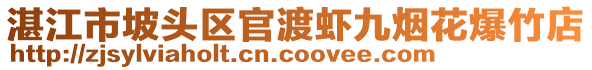 湛江市坡头区官渡虾九烟花爆竹店
http://zjsylviaholt.cn.coovee.com